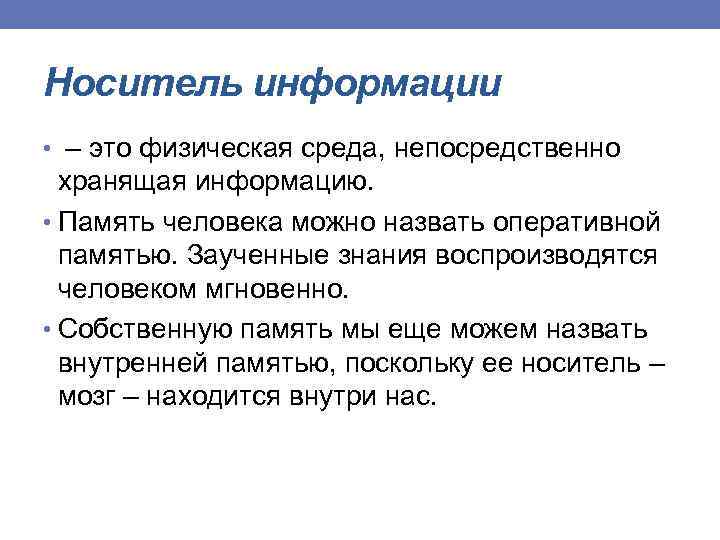 Носитель информации

• – это физическая среда, непосредственно хранящая информацию.

• Память человека можно назвать оперативной памятью. Заученные знания воспроизводятся человеком мгновенно.

• Собственную память мы еще можем назвать внутренней памятью, поскольку ее носитель – мозг – находится внутри нас.